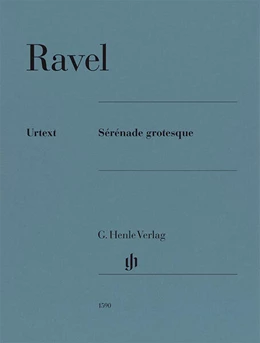 Ravel

Urtext

Sérénade grotesque

G. Henle Verlag

gh

1590